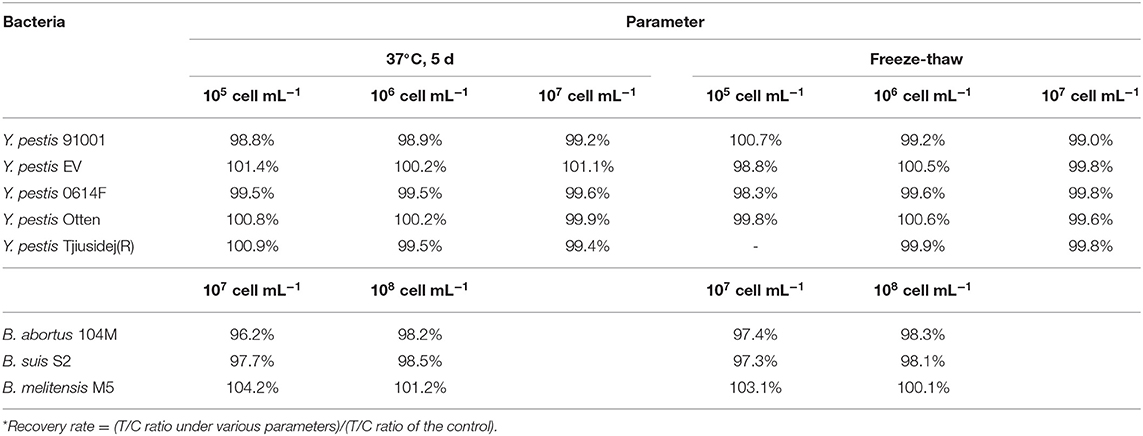 | Bacteria | Parameter | | | | | |
|---|---|---|---|---|---|---|
| | 37°C, 5 d | | | Freeze-thaw | | |
| | $10^5$ cell mL$^{-1}$ | $10^6$ cell mL$^{-1}$ | $10^7$ cell mL$^{-1}$ | $10^5$ cell mL$^{-1}$ | $10^6$ cell mL$^{-1}$ | $10^7$ cell mL$^{-1}$ |
| Y. pestis 91001 | 98.8% | 98.9% | 99.2% | 100.7% | 99.2% | 99.0% |
| Y. pestis EV | 101.4% | 100.2% | 101.1% | 98.8% | 100.5% | 99.8% |
| Y. pestis 0614F | 99.5% | 99.5% | 99.6% | 98.3% | 99.6% | 99.8% |
| Y. pestis Otten | 100.8% | 100.2% | 99.9% | 99.8% | 100.6% | 99.6% |
| Y. pestis Tjiusidej(R) | 100.9% | 99.5% | 99.4% | - | 99.9% | 99.8% |
| | $10^7$ cell mL$^{-1}$ | $10^8$ cell mL$^{-1}$ | | $10^7$ cell mL$^{-1}$ | $10^8$ cell mL$^{-1}$ | |
| B. abortus 104M | 96.2% | 98.2% | | 97.4% | 98.3% | |
| B. suis S2 | 97.7% | 98.5% | | 97.3% | 98.1% | |
| B. melitensis M5 | 104.2% | 101.2% | | 103.1% | 100.1% | |

*Recovery rate = (T/C ratio under various parameters)/(T/C ratio of the control).